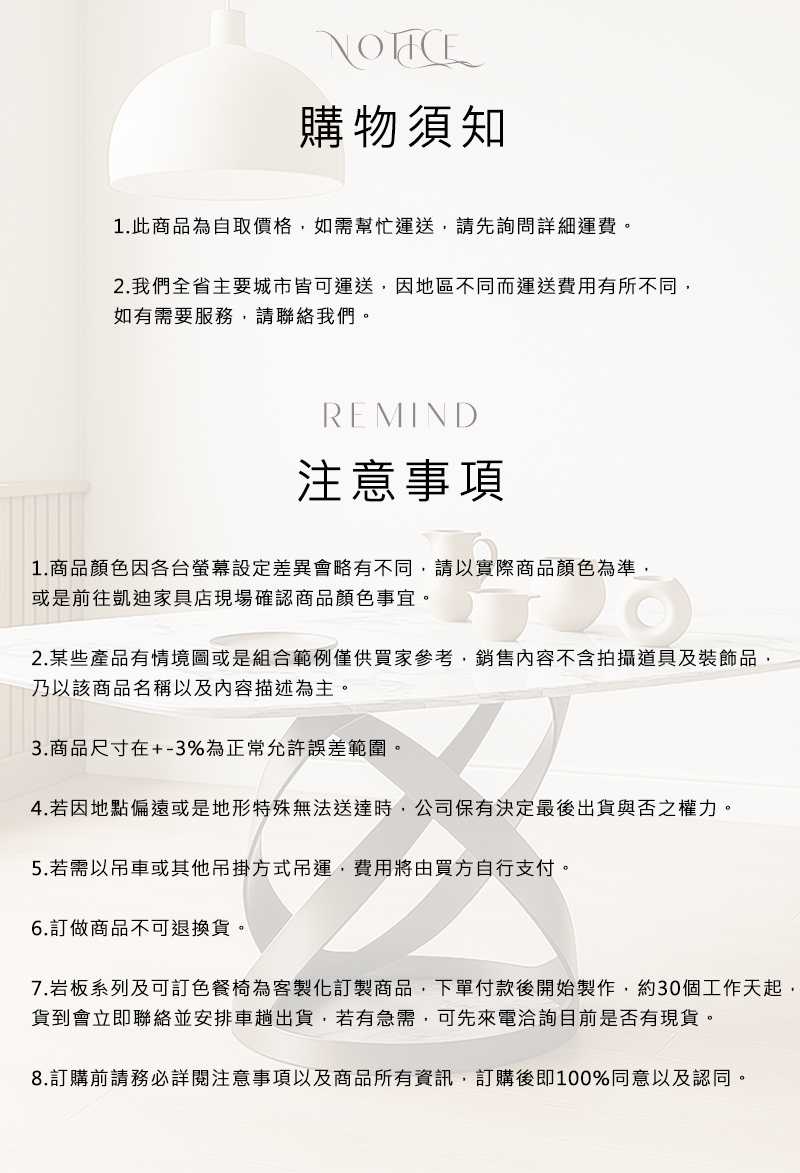 NOTICE

購物須知

1.此商品為自取價格，如需幫忙運送，請先詢問詳細運費。

2.我們全省主要城市皆可運送，因地區不同而運送費用有所不同，如有需要服務，請聯絡我們。

REMIND

注意事項

1.商品顏色因各台螢幕設定差異會略有不同，請以實際商品顏色為準，或是前往凱迪家具店現場確認商品顏色事宜。

2.某些產品有情境圖或是組合範例僅供買家參考，銷售內容不含拍攝道具及裝飾品，乃以該商品名稱以及內容描述為主。

3.商品尺寸在+-3%為正常允許誤差範圍。

4.若因地點偏遠或是地形特殊無法送達時，公司保有決定最後出貨與否之權力。

5.若需以吊車或其他吊掛方式吊運，費用將由買方自行支付。

6.訂做商品不可退換貨。

7.岩板系列及可訂色餐椅為客製化訂製商品，下單付款後開始製作，約30個工作天起，貨到會立即聯絡並安排車趟出貨，若有急需，可先來電洽詢目前是否有現貨。

8.訂購前請務必詳閱注意事項以及商品所有資訊，訂購後即100%同意以及認同。